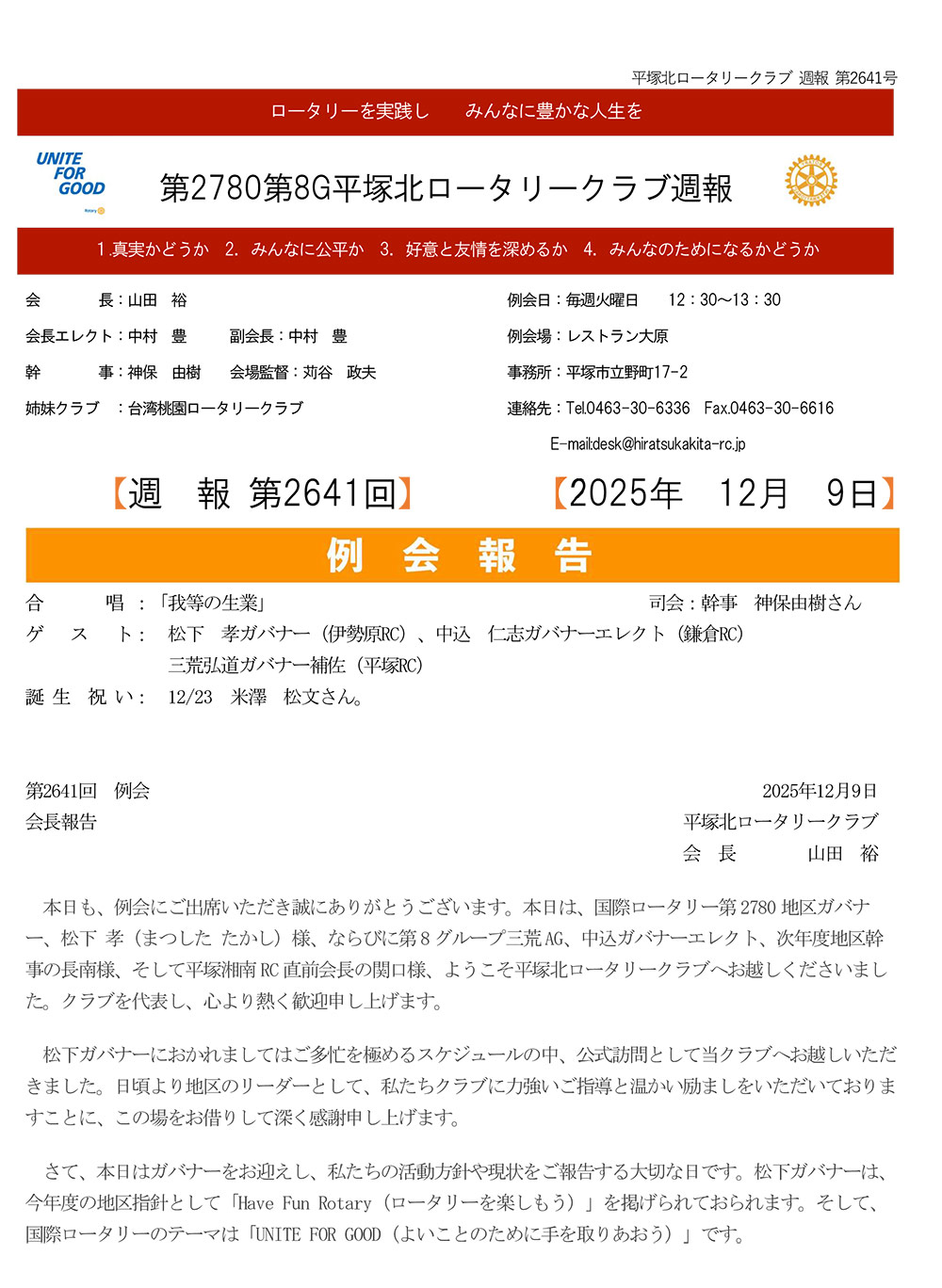 平塚北ロータリークラブ 週報 第2641号

ロータリーを実践し　みんなに豊かな人生を

UNITE FOR GOOD

Rotary

第2780第8G平塚北ロータリークラブ週報

1.真実かどうか　2. みんなに公平か　3. 好意と友情を深めるか　4. みんなのためになるかどうか

会　長：山田　裕

会長エレクト：中村　豊　副会長：中村　豊

幹　事：神保　由樹　会場監督：苅谷　政夫

姉妹クラブ　：台湾桃園ロータリークラブ

例会日：毎週火曜日　12：30～13：30

例会場：レストラン大原

事務所：平塚市立野町17-2

連絡先：Tel.0463-30-6336　Fax.0463-30-6616

E-mail:desk@hiratsukakita-rc.jp

【週　報 第2641回】　【2025年　12月　9日】

例　会　報　告

合　唱　：「我等の生業」　司会：幹事　神保由樹さん

ゲ　ス　ト：　松下　孝ガバナー（伊勢原RC）、中込　仁志ガバナーエレクト（鎌倉RC）
三荒弘道ガバナー補佐（平塚RC）

誕 生 祝 い：　12/23　米澤　松文さん。

第2641回　例会　2025年12月9日

会長報告　平塚北ロータリークラブ

会　長　山田　裕

本日も、例会にご出席いただき誠にありがとうございます。本日は、国際ロータリー第2780地区ガバナー、松下 孝（まつした たかし）様、ならびに第8グループ三荒AG、中込ガバナーエレクト、次年度地区幹事の長南様、そして平塚湘南RC直前会長の関口様、ようこそ平塚北ロータリークラブへお越しくださいました。クラブを代表し、心より熱く歓迎申し上げます。

松下ガバナーにおかれましてはご多忙を極めるスケジュールの中、公式訪問として当クラブへお越しいただきました。日頃より地区のリーダーとして、私たちクラブに力強いご指導と温かい励ましをいただいておりますことに、この場をお借りして深く感謝申し上げます。

さて、本日はガバナーをお迎えし、私たちの活動方針や現状をご報告する大切な日です。松下ガバナーは、今年度の地区指針として「Have Fun Rotary（ロータリーを楽しもう）」を掲げられておられます。そして、国際ロータリーのテーマは「UNITE FOR GOOD（よいことのために手を取りあおう）」です。